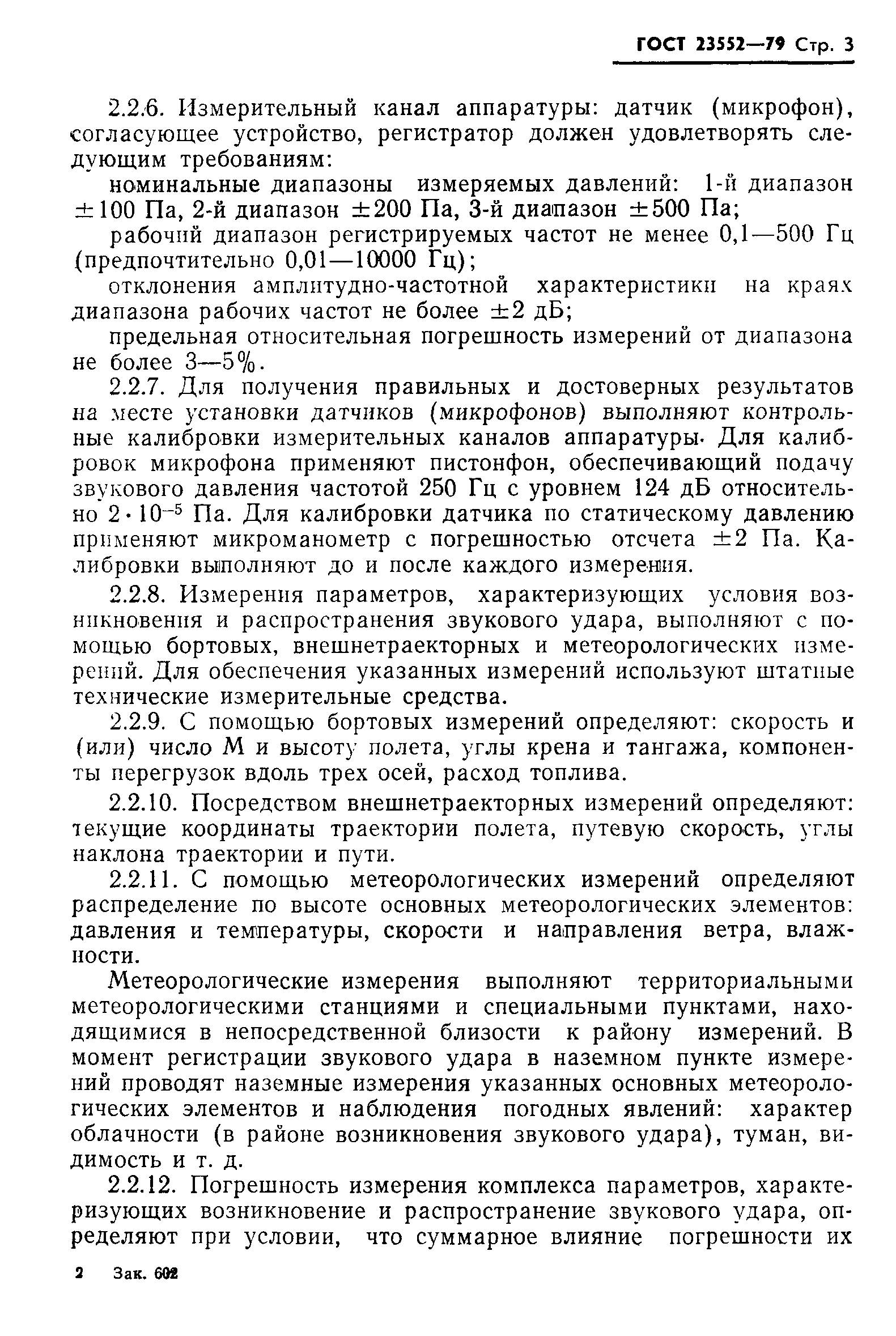 ГОСТ 23552—79 Стр. 3

2.2.6. Измерительный канал аппаратуры: датчик (микрофон), согласующее устройство, регистратор должен удовлетворять следующим требованиям:

номинальные диапазоны измеряемых давлений: 1-й диапазон $\pm 100$ Па, 2-й диапазон $\pm 200$ Па, 3-й диапазон $\pm 500$ Па;

рабочий диапазон регистрируемых частот не менее 0,1—500 Гц (предпочтительно 0,01—10000 Гц);

отклонения амплитудно-частотной характеристики на краях диапазона рабочих частот не более $\pm 2$ дБ;

предельная относительная погрешность измерений от диапазона не более 3—5%.

2.2.7. Для получения правильных и достоверных результатов на месте установки датчиков (микрофонов) выполняют контрольные калибровки измерительных каналов аппаратуры. Для калибровок микрофона применяют пистонфон, обеспечивающий подачу звукового давления частотой 250 Гц с уровнем 124 дБ относительно $2 \cdot 10^{-5}$ Па. Для калибровки датчика по статическому давлению применяют микроманометр с погрешностью отсчета $\pm 2$ Па. Калибровки выполняют до и после каждого измерения.

2.2.8. Измерения параметров, характеризующих условия возникновения и распространения звукового удара, выполняют с помощью бортовых, внешнетраекторных и метеорологических измерений. Для обеспечения указанных измерений используют штатные технические измерительные средства.

2.2.9. С помощью бортовых измерений определяют: скорость и (или) число М и высоту полета, углы крена и тангажа, компоненты перегрузок вдоль трех осей, расход топлива.

2.2.10. Посредством внешнетраекторных измерений определяют: текущие координаты траектории полета, путевую скорость, углы наклона траектории и пути.

2.2.11. С помощью метеорологических измерений определяют распределение по высоте основных метеорологических элементов: давления и температуры, скорости и направления ветра, влажности.

Метеорологические измерения выполняют территориальными метеорологическими станциями и специальными пунктами, находящимися в непосредственной близости к району измерений. В момент регистрации звукового удара в наземном пункте измерений проводят наземные измерения указанных основных метеорологических элементов и наблюдения погодных явлений: характер облачности (в районе возникновения звукового удара), туман, видимость и т. д.

2.2.12. Погрешность измерения комплекса параметров, характеризующих возникновение и распространение звукового удара, определяют при условии, что суммарное влияние погрешности их

2 Зак. 602